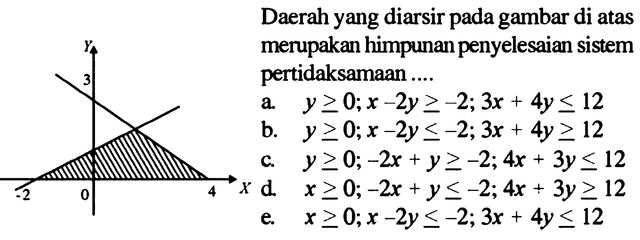 Y
3
-2
0
4
X

Daerah yang diarsir pada gambar di atas merupakan himpunan penyelesaian sistem pertidaksamaan ....

a. $y \geq 0; x - 2y \geq -2; 3x + 4y \leq 12$
b. $y \geq 0; x - 2y \leq -2; 3x + 4y \geq 12$
c. $y \geq 0; -2x + y \geq -2; 4x + 3y \leq 12$
d. $x \geq 0; -2x + y \leq -2; 4x + 3y \geq 12$
e. $x \geq 0; x - 2y \leq -2; 3x + 4y \leq 12$